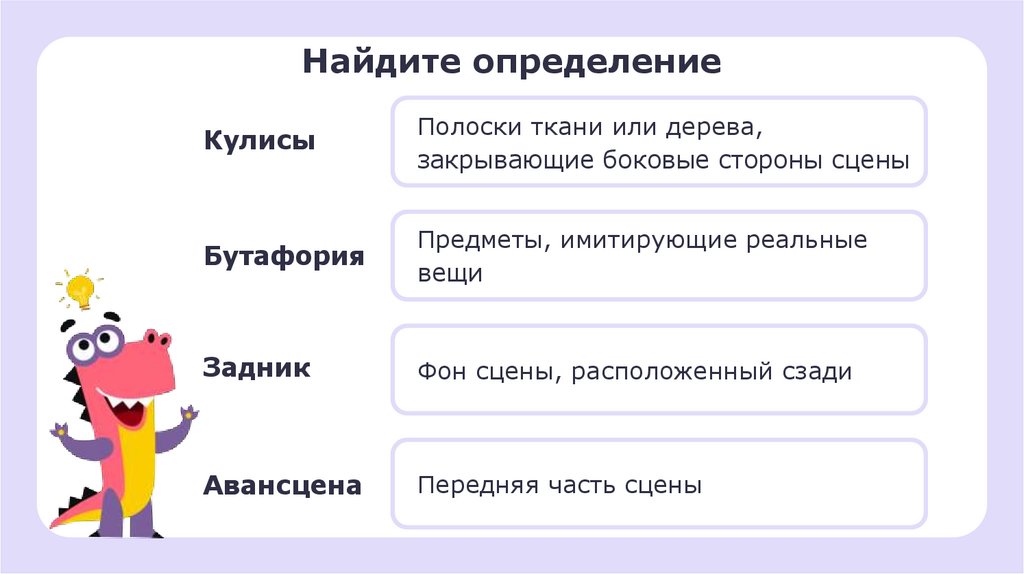 Найдите определение

Кулисы

Полоски ткани или дерева, закрывающие боковые стороны сцены

Бутафория

Предметы, имитирующие реальные вещи

Задник

Фон сцены, расположенный сзади

Авансцена

Передняя часть сцены